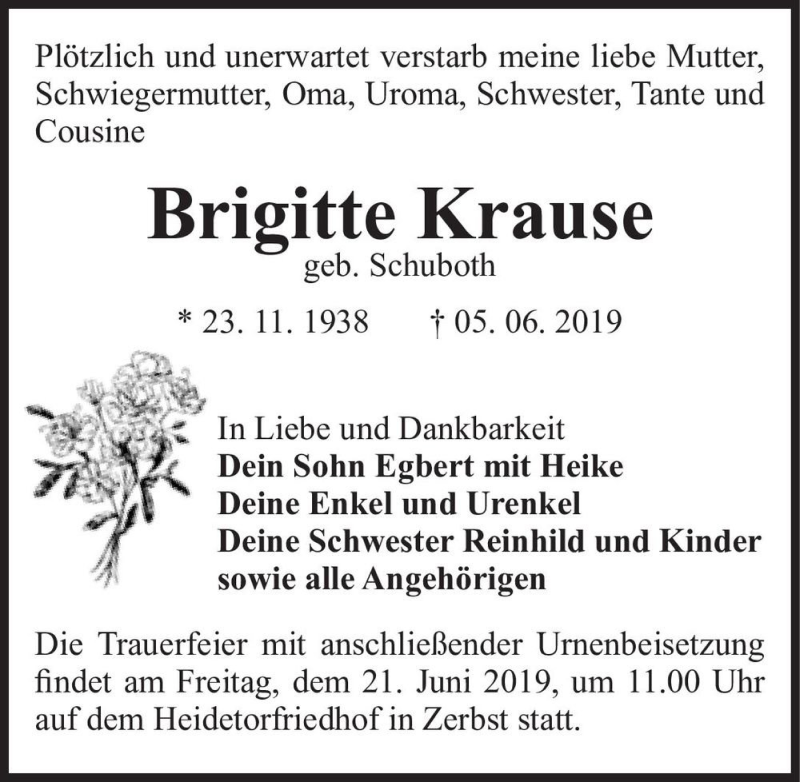 Plötzlich und unerwartet verstarb meine liebe Mutter, Schwiegermutter, Oma, Uroma, Schwester, Tante und Cousine

Brigitte Krause
geb. Schuboth

* 23. 11. 1938 † 05. 06. 2019

In Liebe und Dankbarkeit
Dein Sohn Egbert mit Heike
Deine Enkel und Urenkel
Deine Schwester Reinhild und Kinder
sowie alle Angehörigen

Die Trauerfeier mit anschließender Urnenbeisetzung findet am Freitag, dem 21. Juni 2019, um 11.00 Uhr auf dem Heidetorfriedhof in Zerbst statt.